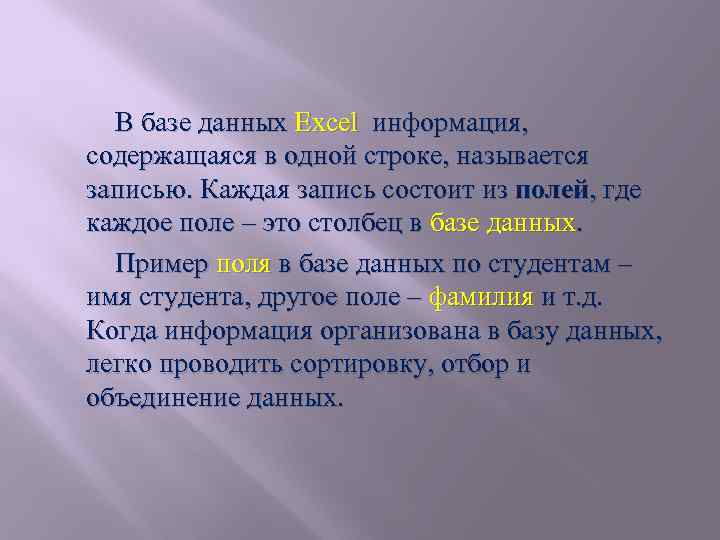 В базе данных Excel информация, содержащаяся в одной строке, называется записью. Каждая запись состоит из полей, где каждое поле – это столбец в базе данных.

Пример поля в базе данных по студентам – имя студента, другое поле – фамилия и т.д. Когда информация организована в базу данных, легко проводить сортировку, отбор и объединение данных.